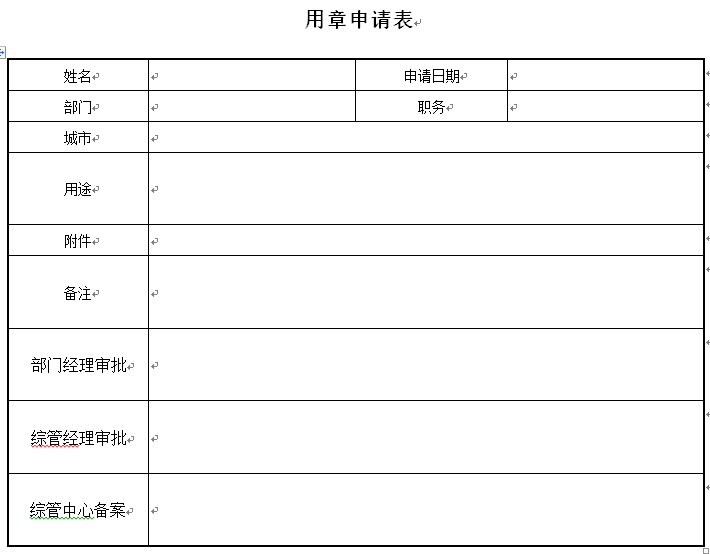 用章申请表

| 姓名 | | 申请日期 | |
|---|---|---|---|
| 部门 | | 职务 | |
| 城市 | | | |
| 用途 | | | |
| 附件 | | | |
| 备注 | | | |
| 部门经理审批 | | | |
| 综管经理审批 | | | |
| 综管中心备案 | | | |